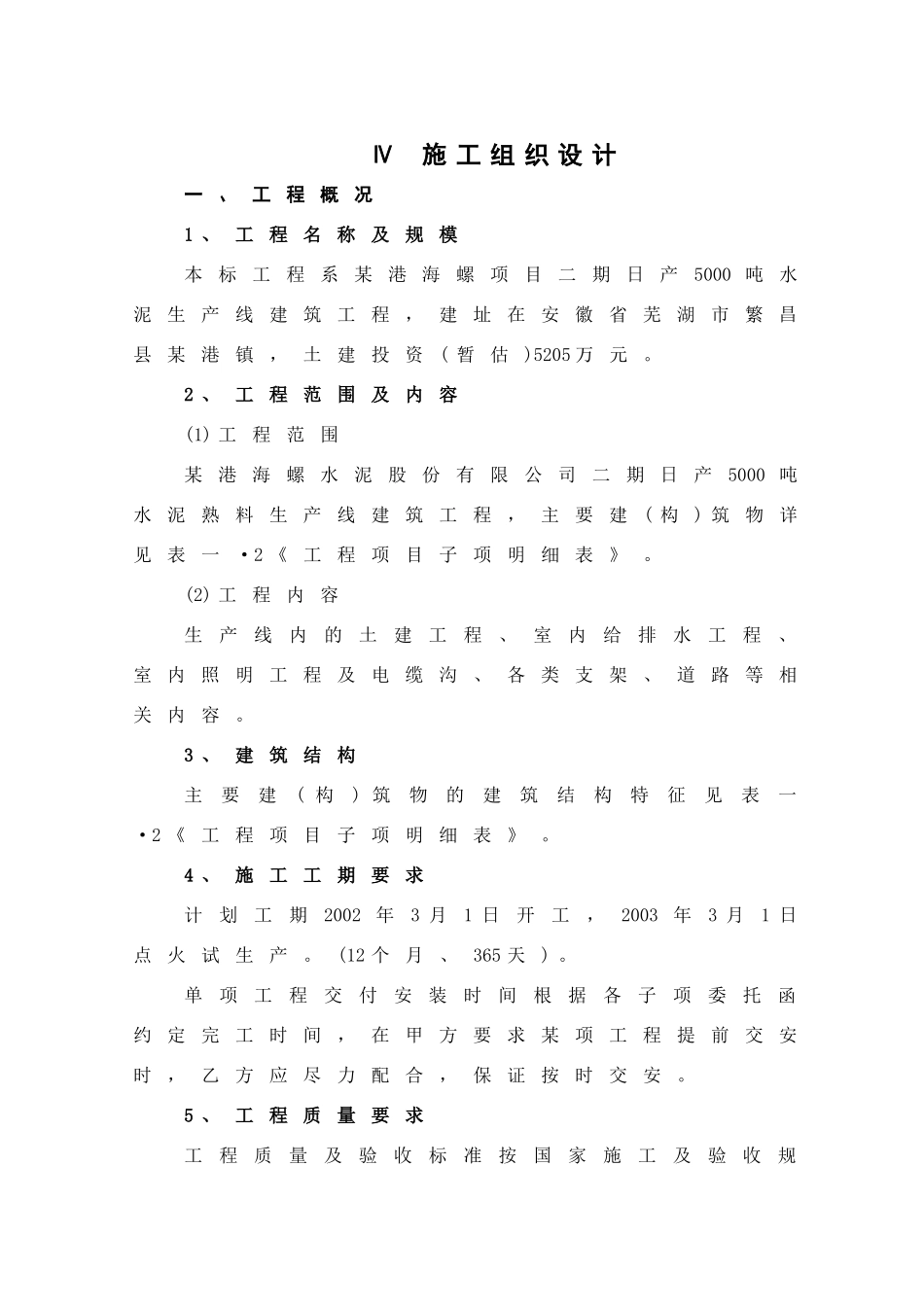 Ⅳ 施工组织设计

一、工程概况

1、工程名称及规模

本标工程系某港海螺项目二期日产5000吨水泥生产线建筑工程，建址在安徽省芜湖市繁昌县某港镇，土建投资（暂估)5205万元。

2、工程范围及内容

(1)工程范围

某港海螺水泥股份有限公司二期日产5000吨水泥熟料生产线建筑工程，主要建（构)筑物详见表一•2《工程项目子项明细表》。

(2)工程内容

生产线内的土建工程、室内给排水工程、室内照明工程及电缆沟、各类支架、道路等相关内容。

3、建筑结构

主要建（构)筑物的建筑结构特征见表一•2《工程项目子项明细表》。

4、施工工期要求

计划工期2002年3月1日开工，2003年3月1日点火试生产。(12个月、365天)。

单项工程交付安装时间根据各子项委托函约定完工时间，在甲方要求某项工程提前交安时，乙方应尽力配合，保证按时交安。

5、工程质量要求

工程质量及验收标准按国家施工及验收规